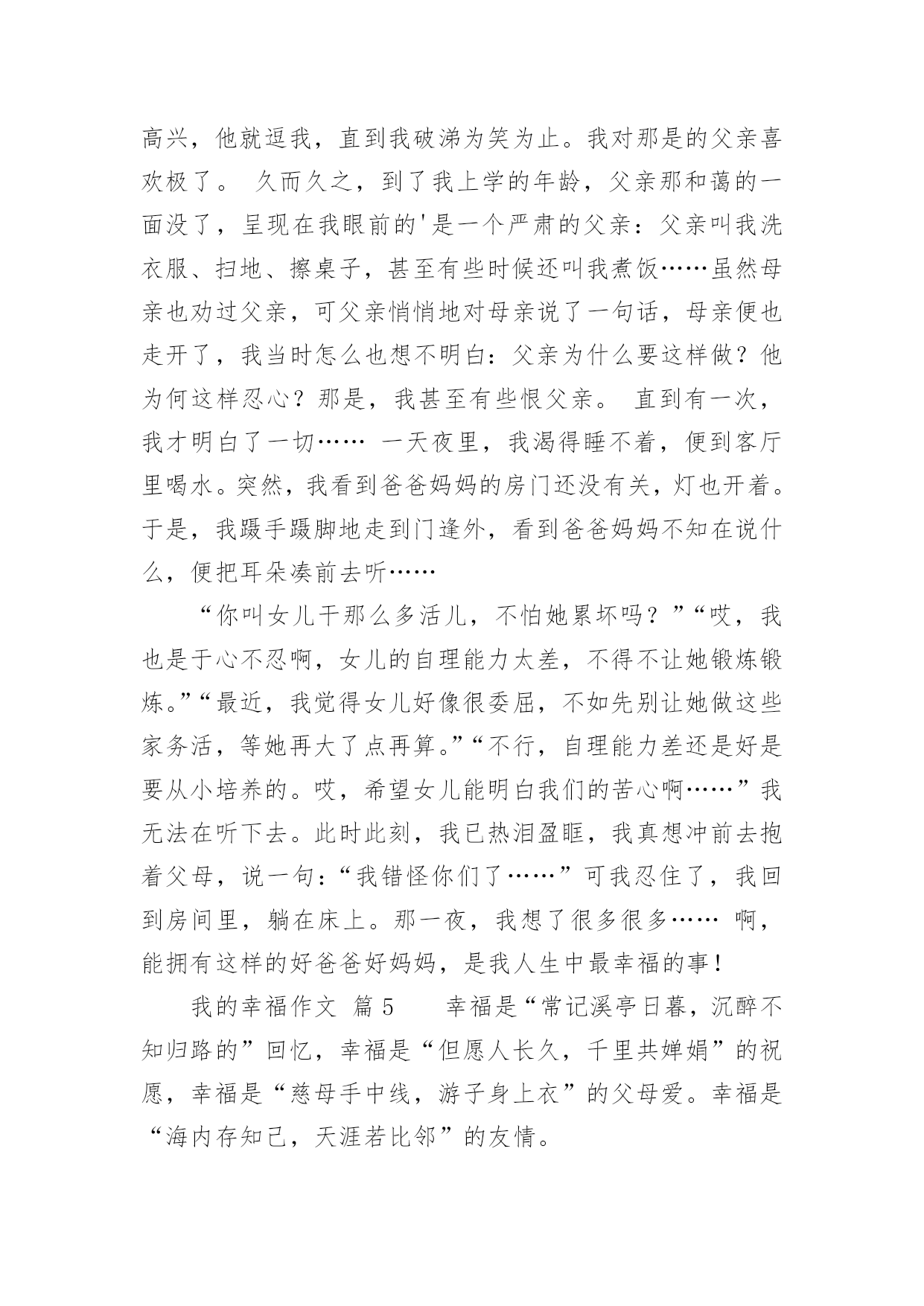 高兴，他就逗我，直到我破涕为笑为止。我对那是的父亲喜欢极了。 久而久之，到了我上学的年龄，父亲那和蔼的一面没了，呈现在我眼前的'是一个严肃的父亲：父亲叫我洗衣服、扫地、擦桌子，甚至有些时候还叫我煮饭……虽然母亲也劝过父亲，可父亲悄悄地对母亲说了一句话，母亲便也走开了，我当时怎么也想不明白：父亲为什么要这样做？他为何这样忍心？那是，我甚至有些恨父亲。 直到有一次，我才明白了一切…… 一天夜里，我渴得睡不着，便到客厅里喝水。突然，我看到爸爸妈妈的房门还没有关，灯也开着。于是，我蹑手蹑脚地走到门逢外，看到爸爸妈妈不知在说什么，便把耳朵凑前去听……

“你叫女儿干那么多活儿，不怕她累坏吗？”“哎，我也是于心不忍啊，女儿的自理能力太差，不得不让她锻炼锻炼。”“最近，我觉得女儿好像很委屈，不如先别让她做这些家务活，等她再大了点再算。”“不行，自理能力差还是好是要从小培养的。哎，希望女儿能明白我们的苦心啊……”我无法在听下去。此时此刻，我已热泪盈眶，我真想冲前去抱着父母，说一句：“我错怪你们了……”可我忍住了，我回到房间里，躺在床上。那一夜，我想了很多很多…… 啊，能拥有这样的好爸爸好妈妈，是我人生中最幸福的事！

我的幸福作文 篇5 幸福是“常记溪亭日暮，沉醉不知归路的”回忆，幸福是“但愿人长久，千里共婵娟”的祝愿，幸福是“慈母手中线，游子身上衣”的父母爱。幸福是“海内存知己，天涯若比邻”的友情。